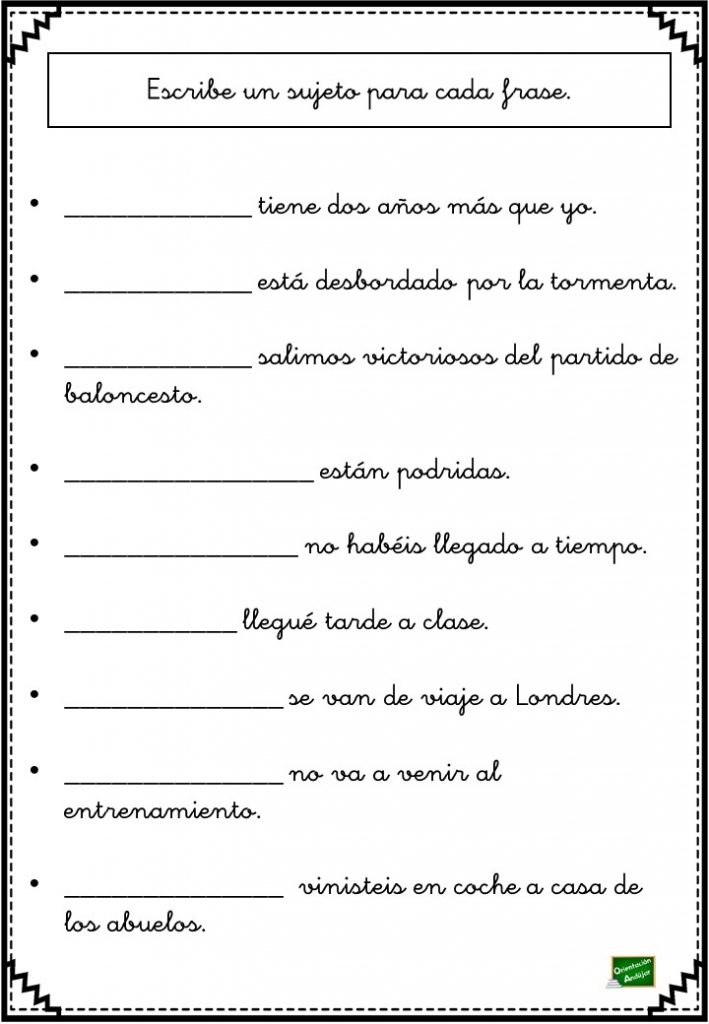 Escribe un sujeto para cada frase.

• ____ tiene dos años más que yo.

• ____ está desbordado por la tormenta.

• ____ salimos victoriosos del partido de baloncesto.

• ____ están podridas.

• ____ no habéis llegado a tiempo.

• ____ llegué tarde a clase.

• ____ se van de viaje a Londres.

• ____ no va a venir al entrenamiento.

• ____ vinisteis en coche a casa de los abuelos.

Orientación Andújar